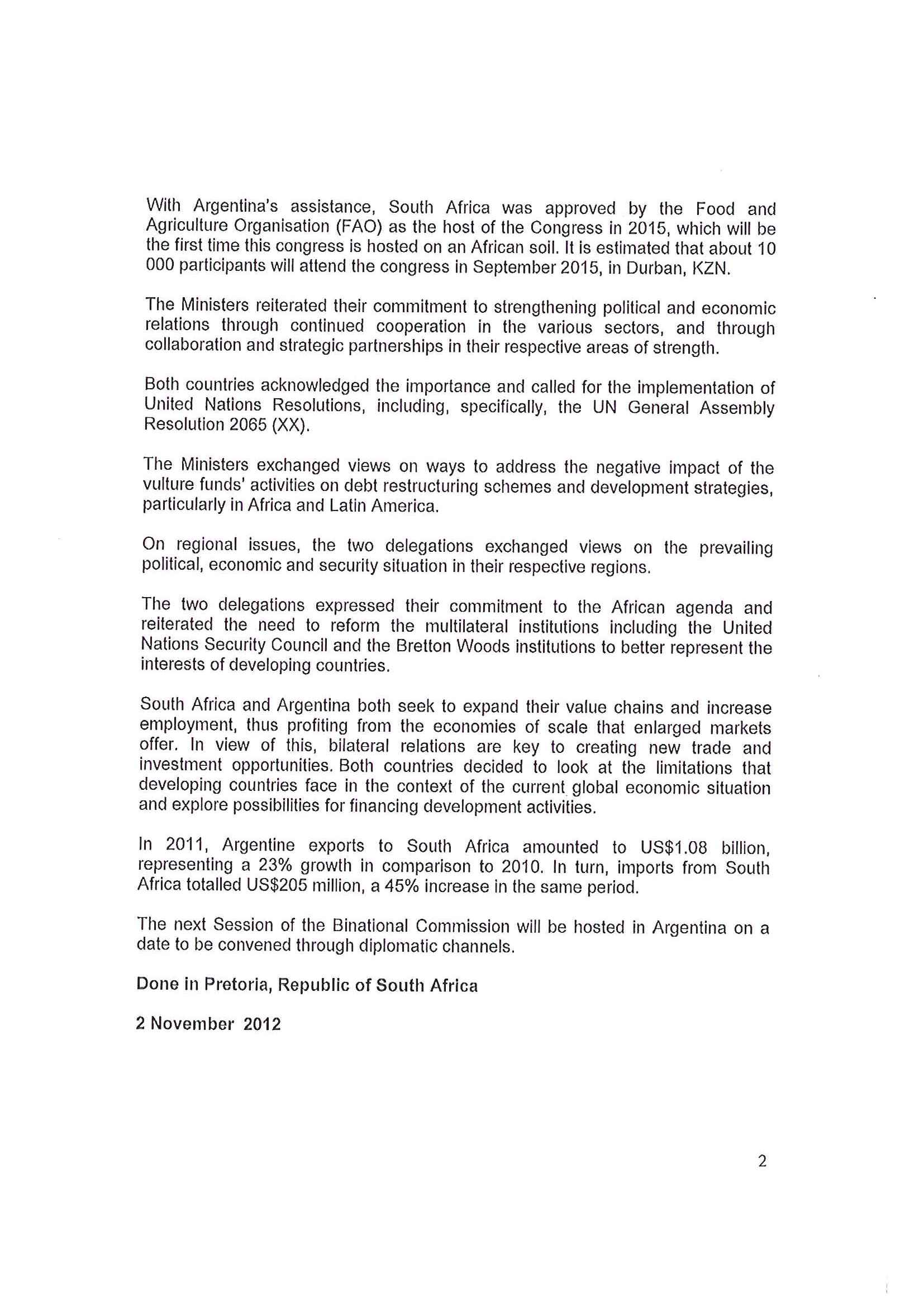 With Argentina's assistance, South Africa was approved by the Food and Agriculture Organisation (FAO) as the host of the Congress in 2015, which will be the first time this congress is hosted on an African soil. It is estimated that about 10 000 participants will attend the congress in September 2015, in Durban, KZN.

The Ministers reiterated their commitment to strengthening political and economic relations through continued cooperation in the various sectors, and through collaboration and strategic partnerships in their respective areas of strength.

Both countries acknowledged the importance and called for the implementation of United Nations Resolutions, including, specifically, the UN General Assembly Resolution 2065 (XX).

The Ministers exchanged views on ways to address the negative impact of the vulture funds' activities on debt restructuring schemes and development strategies, particularly in Africa and Latin America.

On regional issues, the two delegations exchanged views on the prevailing political, economic and security situation in their respective regions.

The two delegations expressed their commitment to the African agenda and reiterated the need to reform the multilateral institutions including the United Nations Security Council and the Bretton Woods institutions to better represent the interests of developing countries.

South Africa and Argentina both seek to expand their value chains and increase employment, thus profiting from the economies of scale that enlarged markets offer. In view of this, bilateral relations are key to creating new trade and investment opportunities. Both countries decided to look at the limitations that developing countries face in the context of the current global economic situation and explore possibilities for financing development activities.

In 2011, Argentine exports to South Africa amounted to US$1.08 billion, representing a 23% growth in comparison to 2010. In turn, imports from South Africa totalled US$205 million, a 45% increase in the same period.

The next Session of the Binational Commission will be hosted in Argentina on a date to be convened through diplomatic channels.

Done in Pretoria, Republic of South Africa

2 November 2012

2